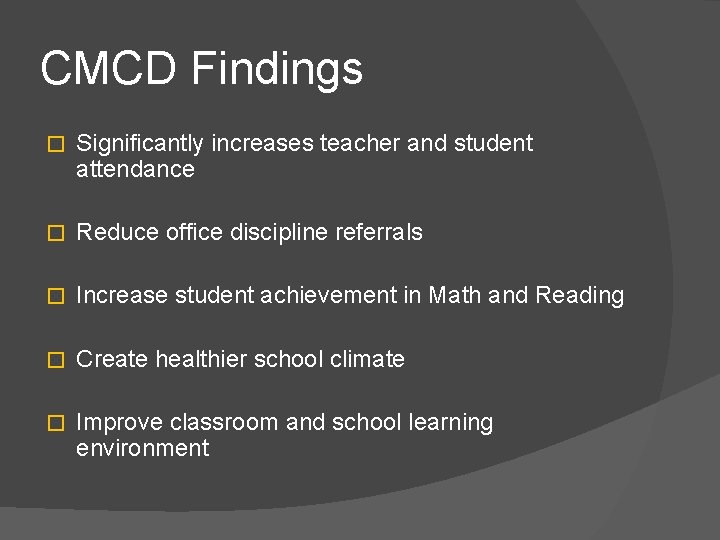 CMCD Findings

Significantly increases teacher and student attendance

Reduce office discipline referrals

Increase student achievement in Math and Reading

Create healthier school climate

Improve classroom and school learning environment